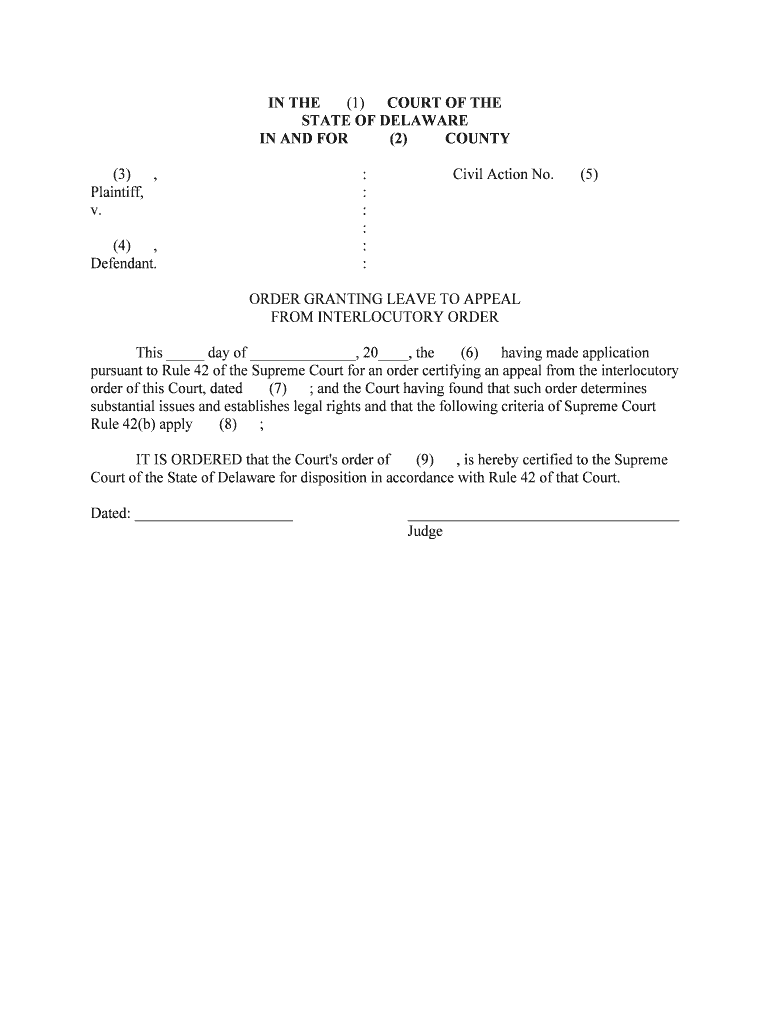 IN THE (1) COURT OF THE
STATE OF DELAWARE
IN AND FOR (2) COUNTY

(3) ,
Plaintiff,
v.

(4) ,
Defendant.

:
:
:
:
:
:

Civil Action No. (5)

ORDER GRANTING LEAVE TO APPEAL
FROM INTERLOCUTORY ORDER

This ____ day of ____, 20____, the (6) having made application pursuant to Rule 42 of the Supreme Court for an order certifying an appeal from the interlocutory order of this Court, dated (7) ; and the Court having found that such order determines substantial issues and establishes legal rights and that the following criteria of Supreme Court Rule 42(b) apply (8) ;

IT IS ORDERED that the Court's order of (9) , is hereby certified to the Supreme Court of the State of Delaware for disposition in accordance with Rule 42 of that Court.

Dated: ____

____
Judge